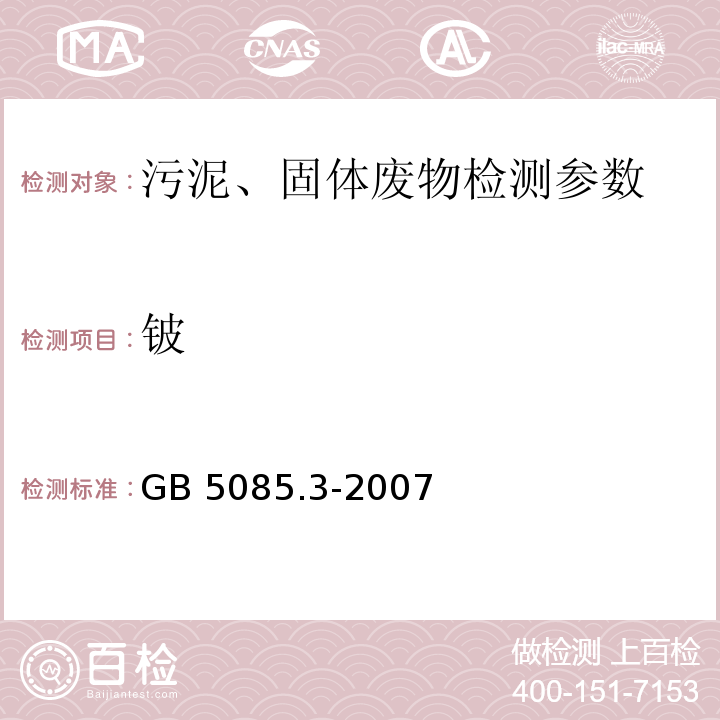 MA CNAS AC ilac-MRA

检测对象：污泥、固体废物检测参数

检测项目：铍

检测标准：GB 5085.3-2007

百检
Baijiantest.com

做检测 上百检
400-151-7153